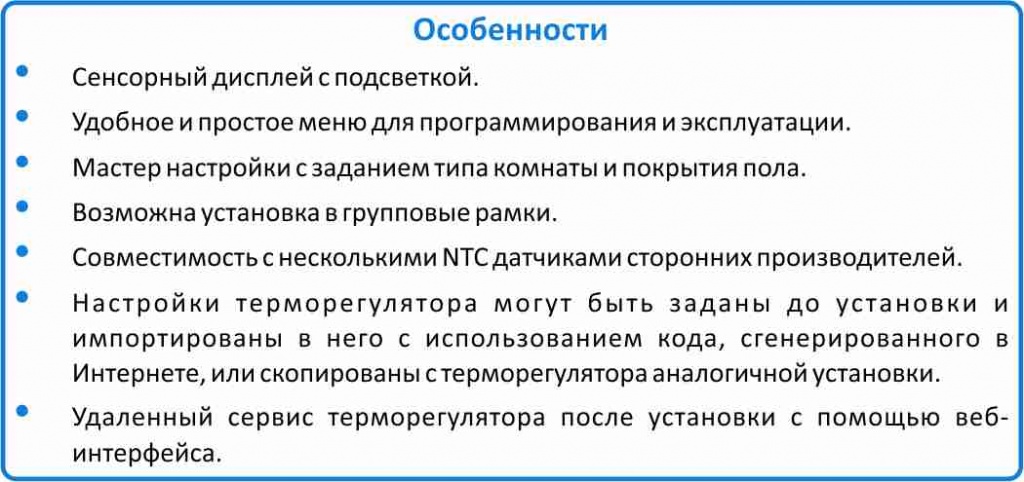 Особенности

• Сенсорный дисплей с подсветкой.
• Удобное и простое меню для программирования и эксплуатации.
• Мастер настройки с заданием типа комнаты и покрытия пола.
• Возможна установка в групповые рамки.
• Совместимость с несколькими NTC датчиками сторонних производителей.
• Настройки терморегулятора могут быть заданы до установки и импортированы в него с использованием кода, сгенерированного в Интернете, или скопированы с терморегулятора аналогичной установки.
• Удаленный сервис терморегулятора после установки с помощью веб-интерфейса.